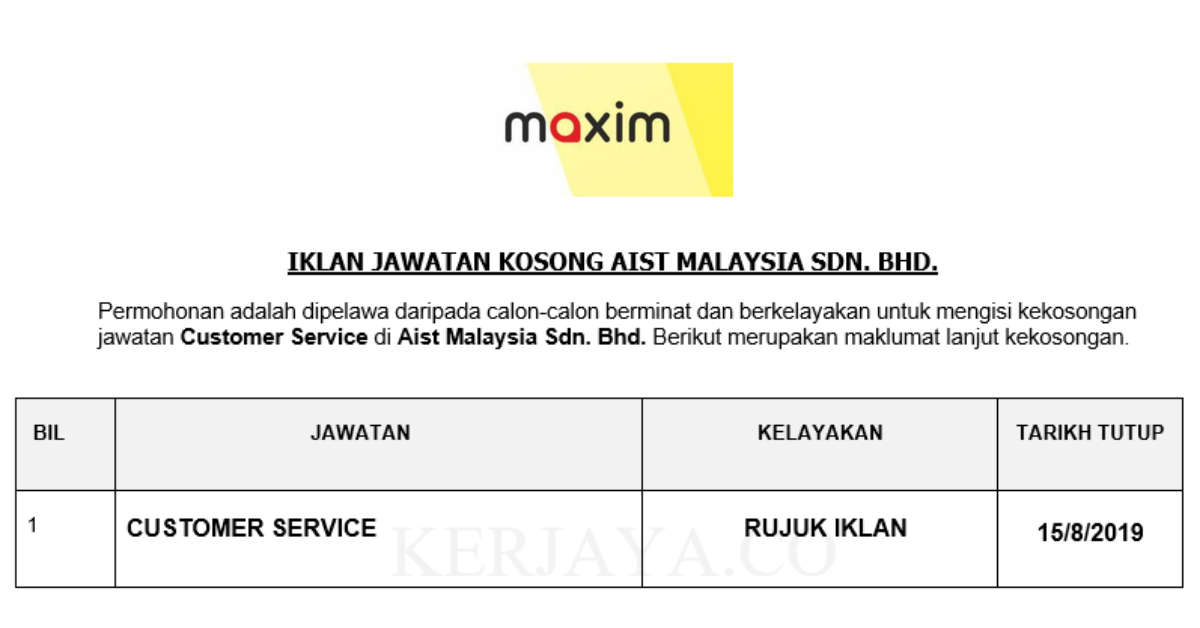 maxim

IKLAN JAWATAN KOSONG AIST MALAYSIA SDN. BHD.

Permohonan adalah dipelawa daripada calon-calon berminat dan berkelayakan untuk mengisi kekosongan jawatan Customer Service di Aist Malaysia Sdn. Bhd. Berikut merupakan maklumat lanjut kekosongan.

| BIL | JAWATAN | KELAYAKAN | TARIKH TUTUP |
|---|---|---|---|
| 1 | CUSTOMER SERVICE | RUJUK IKLAN | 15/8/2019 |

KERJAYA.CO